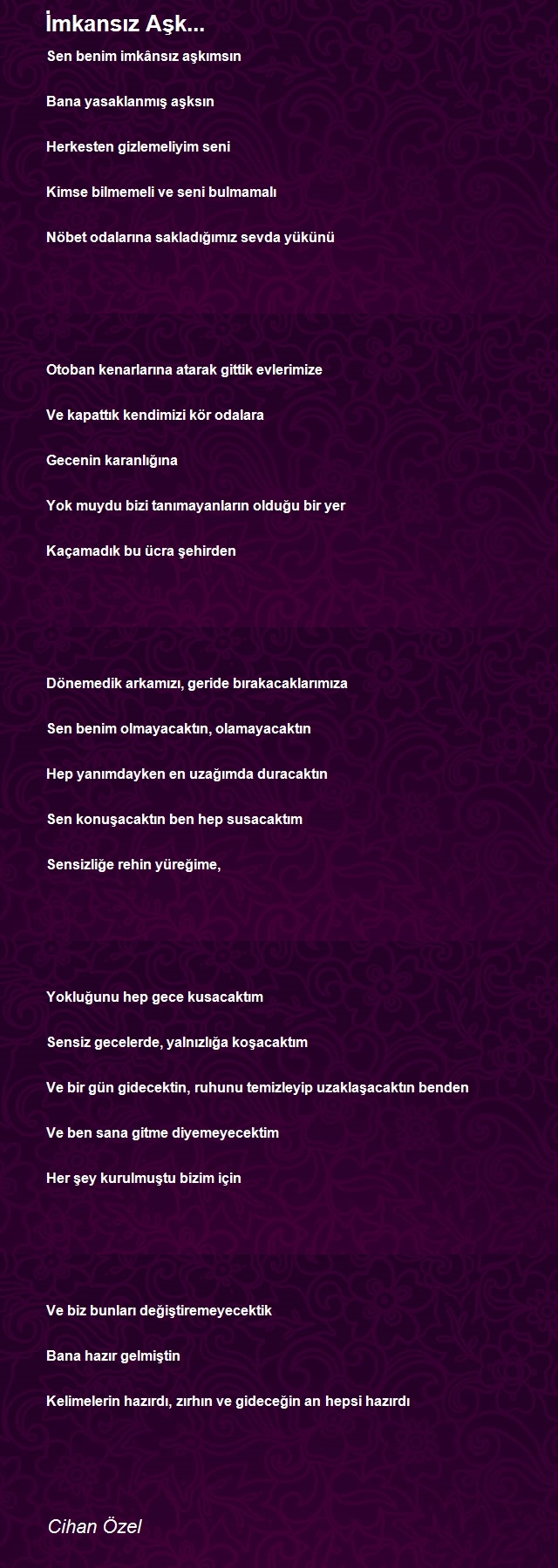 İmkansız Aşk...

Sen benim imkânsız aşkımsın

Bana yasaklanmış aşksın

Herkesten gizlemeliyim seni

Kimse bilmemeli ve seni bulmamalı

Nöbet odalarına sakladığımız sevda yükünü

Otoban kenarlarına atarak gittik evlerimize

Ve kapattık kendimizi kör odalara

Gecenin karanlığına

Yok muydu bizi tanımayanların olduğu bir yer

Kaçamadık bu ücra şehirden

Dönemedik arkamızı, geride bırakacaklarımıza

Sen benim olmayacaktın, olamayacaktın

Hep yanımdayken en uzağımda duracaktın

Sen konuşacaktın ben hep susacaktım

Sensizliğe rehin yüreğime,

Yokluğunu hep gece kusacaktım

Sensiz gecelerde, yalnızlığa koşacaktım

Ve bir gün gidecektin, ruhunu temizleyip uzaklaşacaktın benden

Ve ben sana gitme diyemeyecektim

Her şey kurulmuştu bizim için

Ve biz bunları değiştiremeyecektik

Bana hazır gelmiştin

Kelimelerin hazırdı, zırhın ve gideceğin an hepsi hazırdı

Cihan Özel